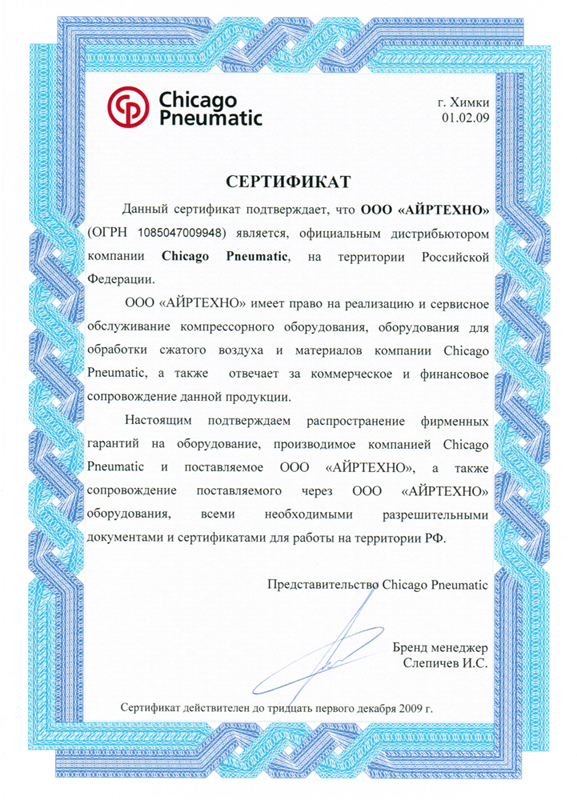 Chicago Pneumatic

г. Химки
01.02.09

СЕРТИФИКАТ

Данный сертификат подтверждает, что ООО «АЙРТЕХНО» (ОГРН 1085047009948) является, официальным дистрибьютором компании Chicago Pneumatic, на территории Российской Федерации.

ООО «АЙРТЕХНО» имеет право на реализацию и сервисное обслуживание компрессорного оборудования, оборудования для обработки сжатого воздуха и материалов компании Chicago Pneumatic, а также отвечает за коммерческое и финансовое сопровождение данной продукции.

Настоящим подтверждаем распространение фирменных гарантий на оборудование, производимое компанией Chicago Pneumatic и поставляемое ООО «АЙРТЕХНО», а также сопровождение поставляемого через ООО «АЙРТЕХНО» оборудования, всеми необходимыми разрешительными документами и сертификатами для работы на территории РФ.

Представительство Chicago Pneumatic

Бренд менеджер
Слепичев И.С.

Сертификат действителен до тридцать первого декабря 2009 г.